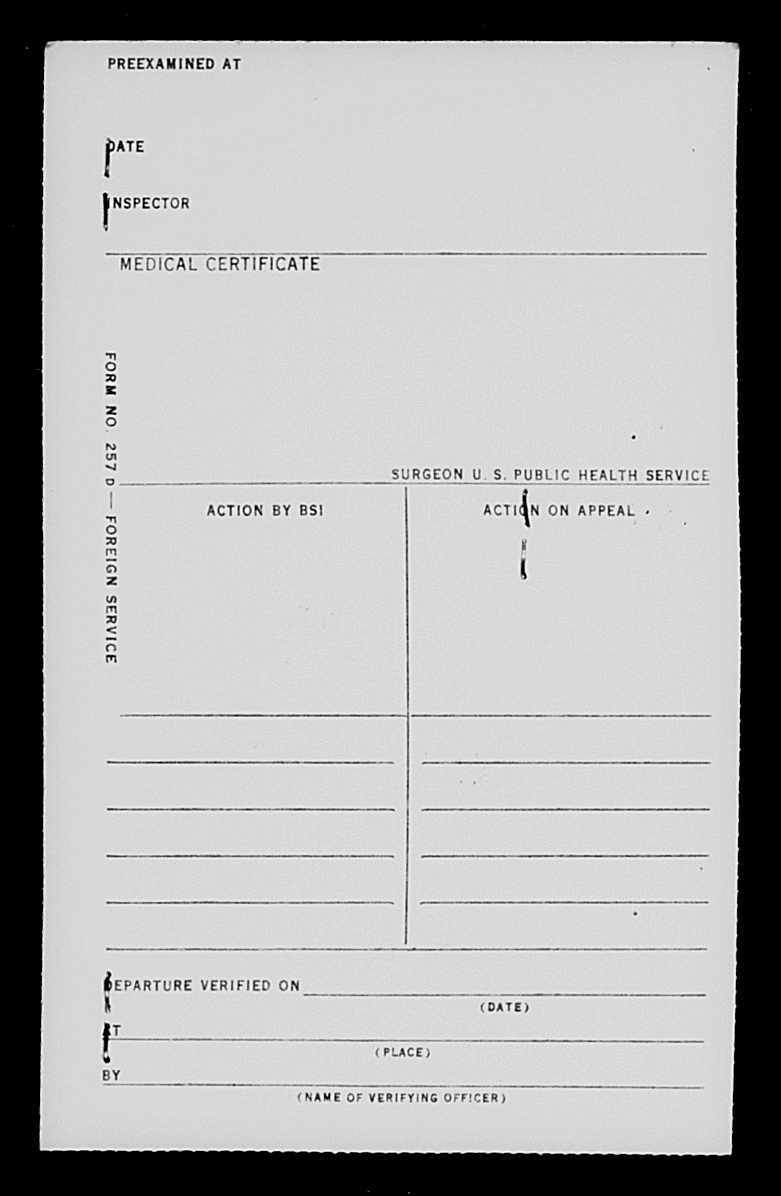 PREEXAMINED AT

DATE

INSPECTOR

MEDICAL CERTIFICATE

FORM NO. 257 D — FOREIGN SERVICE

SURGEON U. S. PUBLIC HEALTH SERVICE

ACTION BY BSI

ACTION ON APPEAL

DEPARTURE VERIFIED ON
(DATE)

AT
(PLACE)

BY
(NAME OF VERIFYING OFFICER)